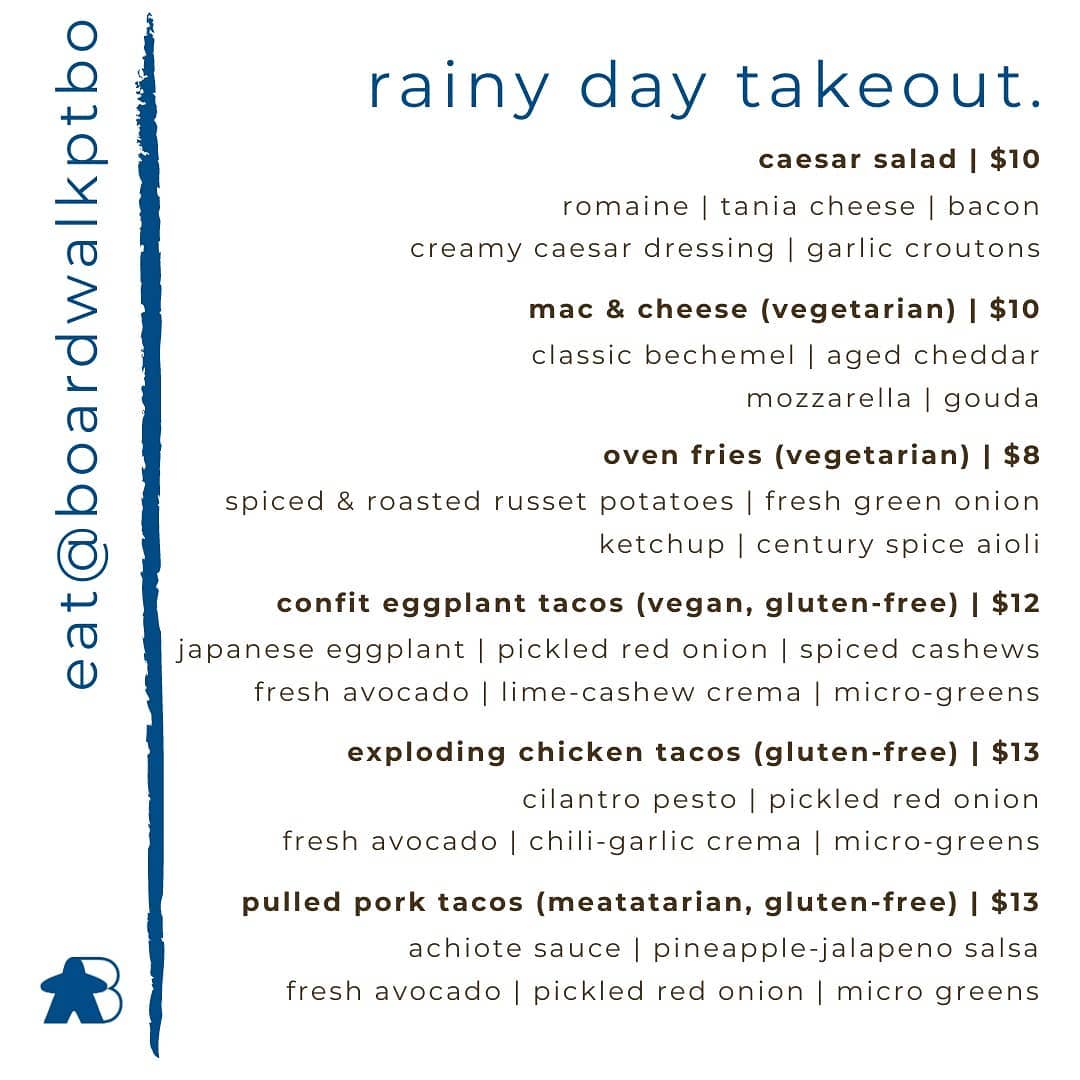 eat@boardwalkptbo

rainy day takeout.

caesar salad | $10

romaine | tania cheese | bacon
creamy caesar dressing | garlic croutons

mac & cheese (vegetarian) | $10

classic bechemel | aged cheddar
mozzarella | gouda

oven fries (vegetarian) | $8

spiced & roasted russet potatoes | fresh green onion
ketchup | century spice aioli

confit eggplant tacos (vegan, gluten-free) | $12

japanese eggplant | pickled red onion | spiced cashews
fresh avocado | lime-cashew crema | micro-greens

exploding chicken tacos (gluten-free) | $13

cilantro pesto | pickled red onion
fresh avocado | chili-garlic crema | micro-greens

pulled pork tacos (meatatarian, gluten-free) | $13

achiote sauce | pineapple-jalapeno salsa
fresh avocado | pickled red onion | micro greens